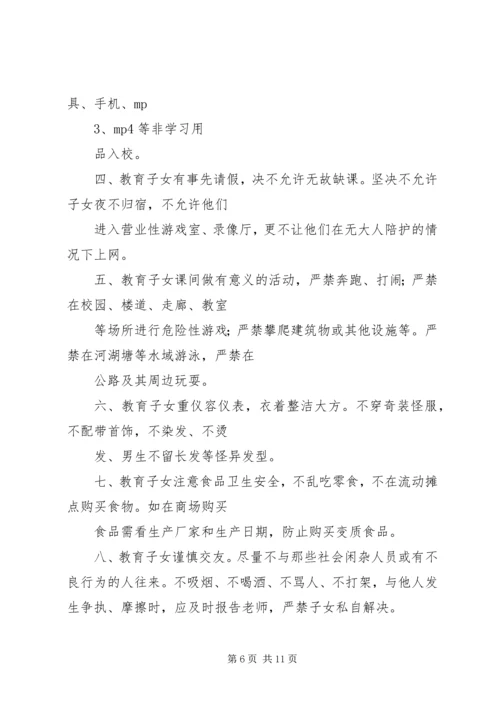 具、手机、mp

3、mp4 等非学习用

品入校。

四、教育子女有事先请假，决不允许无故缺课。坚决不允许子女夜不归宿，不允许他们

进入营业性游戏室、录像厅，更不让他们在无大人陪护的情况下上网。

五、教育子女课间做有意义的活动，严禁奔跑、打闹；严禁在校园、楼道、走廊、教室

等场所进行危险性游戏；严禁攀爬建筑物或其他设施等。严禁在河湖塘等水域游泳，严禁在

公路及其周边玩耍。

六、教育子女重仪容仪表，衣着整洁大方。不穿奇装怪服，不配带首饰，不染发、不烫

发、男生不留长发等怪异发型。

七、教育子女注意食品卫生安全，不乱吃零食，不在流动摊点购买食物。如在商场购买

食品需看生产厂家和生产日期，防止购买变质食品。

八、教育子女谨慎交友。尽量不与那些社会闲杂人员或有不良行为的人往来。不吸烟、不喝酒、不骂人、不打架，与他人发生争执、摩擦时，应及时报告老师，严禁子女私自解决。

第 6 页 共 11 页